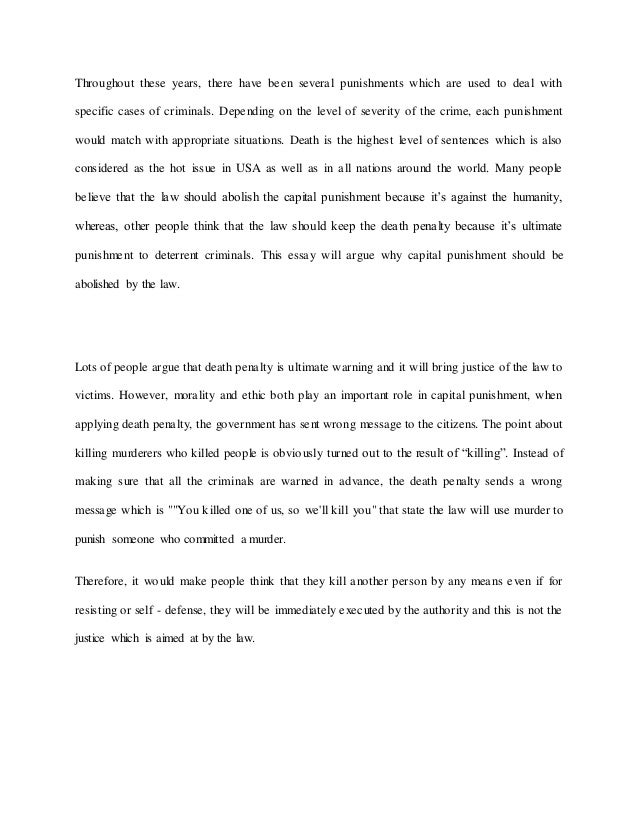 Throughout these years, there have been several punishments which are used to deal with specific cases of criminals. Depending on the level of severity of the crime, each punishment would match with appropriate situations. Death is the highest level of sentences which is also considered as the hot issue in USA as well as in all nations around the world. Many people believe that the law should abolish the capital punishment because it's against the humanity, whereas, other people think that the law should keep the death penalty because it's ultimate punishment to deterrent criminals. This essay will argue why capital punishment should be abolished by the law.

Lots of people argue that death penalty is ultimate warning and it will bring justice of the law to victims. However, morality and ethic both play an important role in capital punishment, when applying death penalty, the government has sent wrong message to the citizens. The point about killing murderers who killed people is obviously turned out to the result of "killing". Instead of making sure that all the criminals are warned in advance, the death penalty sends a wrong message which is ""You killed one of us, so we'll kill you" that state the law will use murder to punish someone who committed a murder.

Therefore, it would make people think that they kill another person by any means even if for resisting or self - defense, they will be immediately executed by the authority and this is not the justice which is aimed at by the law.